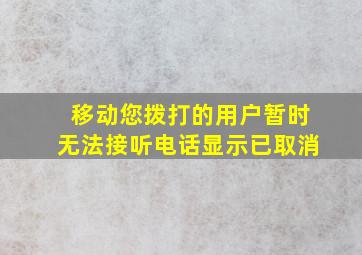 移动您拨打的用户暂时无法接听电话显示已取消